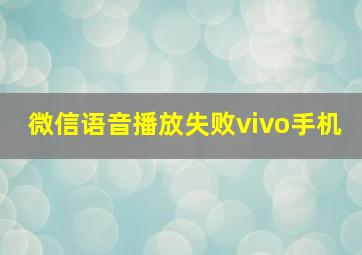 微信语音播放失败vivo手机